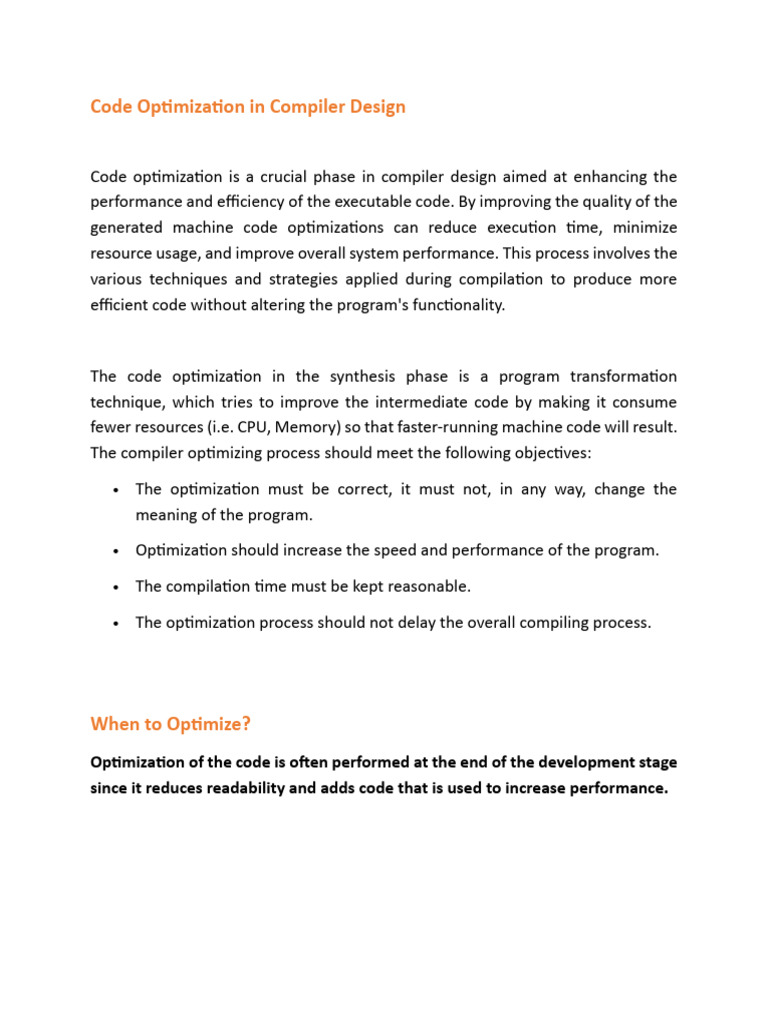 Code Optimization in Compiler Design

Code optimization is a crucial phase in compiler design aimed at enhancing the performance and efficiency of the executable code. By improving the quality of the generated machine code optimizations can reduce execution time, minimize resource usage, and improve overall system performance. This process involves the various techniques and strategies applied during compilation to produce more efficient code without altering the program's functionality.

The code optimization in the synthesis phase is a program transformation technique, which tries to improve the intermediate code by making it consume fewer resources (i.e. CPU, Memory) so that faster-running machine code will result. The compiler optimizing process should meet the following objectives:

• The optimization must be correct, it must not, in any way, change the meaning of the program.
• Optimization should increase the speed and performance of the program.
• The compilation time must be kept reasonable.
• The optimization process should not delay the overall compiling process.

When to Optimize?

Optimization of the code is often performed at the end of the development stage since it reduces readability and adds code that is used to increase performance.